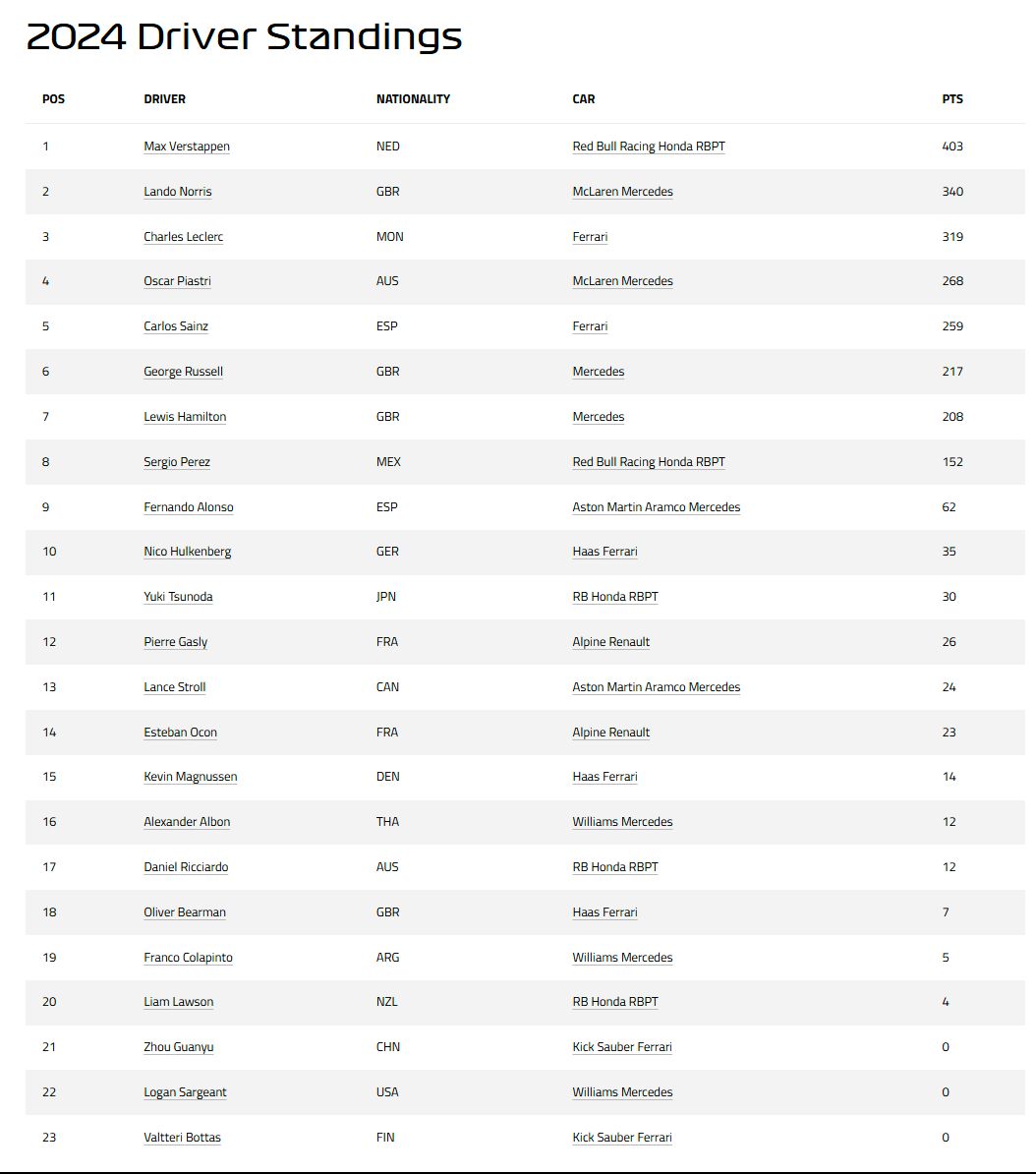 2024 Driver Standings

| POS | DRIVER | NATIONALITY | CAR | PTS |
|---|---|---|---|---|
| 1 | Max Verstappen | NED | Red Bull Racing Honda RBPT | 403 |
| 2 | Lando Norris | GBR | McLaren Mercedes | 340 |
| 3 | Charles Leclerc | MON | Ferrari | 319 |
| 4 | Oscar Piastri | AUS | McLaren Mercedes | 268 |
| 5 | Carlos Sainz | ESP | Ferrari | 259 |
| 6 | George Russell | GBR | Mercedes | 217 |
| 7 | Lewis Hamilton | GBR | Mercedes | 208 |
| 8 | Sergio Perez | MEX | Red Bull Racing Honda RBPT | 152 |
| 9 | Fernando Alonso | ESP | Aston Martin Aramco Mercedes | 62 |
| 10 | Nico Hulkenberg | GER | Haas Ferrari | 35 |
| 11 | Yuki Tsunoda | JPN | RB Honda RBPT | 30 |
| 12 | Pierre Gasly | FRA | Alpine Renault | 26 |
| 13 | Lance Stroll | CAN | Aston Martin Aramco Mercedes | 24 |
| 14 | Esteban Ocon | FRA | Alpine Renault | 23 |
| 15 | Kevin Magnussen | DEN | Haas Ferrari | 14 |
| 16 | Alexander Albon | THA | Williams Mercedes | 12 |
| 17 | Daniel Ricciardo | AUS | RB Honda RBPT | 12 |
| 18 | Oliver Bearman | GBR | Haas Ferrari | 7 |
| 19 | Franco Colapinto | ARG | Williams Mercedes | 5 |
| 20 | Liam Lawson | NZL | RB Honda RBPT | 4 |
| 21 | Zhou Guanyu | CHN | Kick Sauber Ferrari | 0 |
| 22 | Logan Sargeant | USA | Williams Mercedes | 0 |
| 23 | Valtteri Bottas | FIN | Kick Sauber Ferrari | 0 |